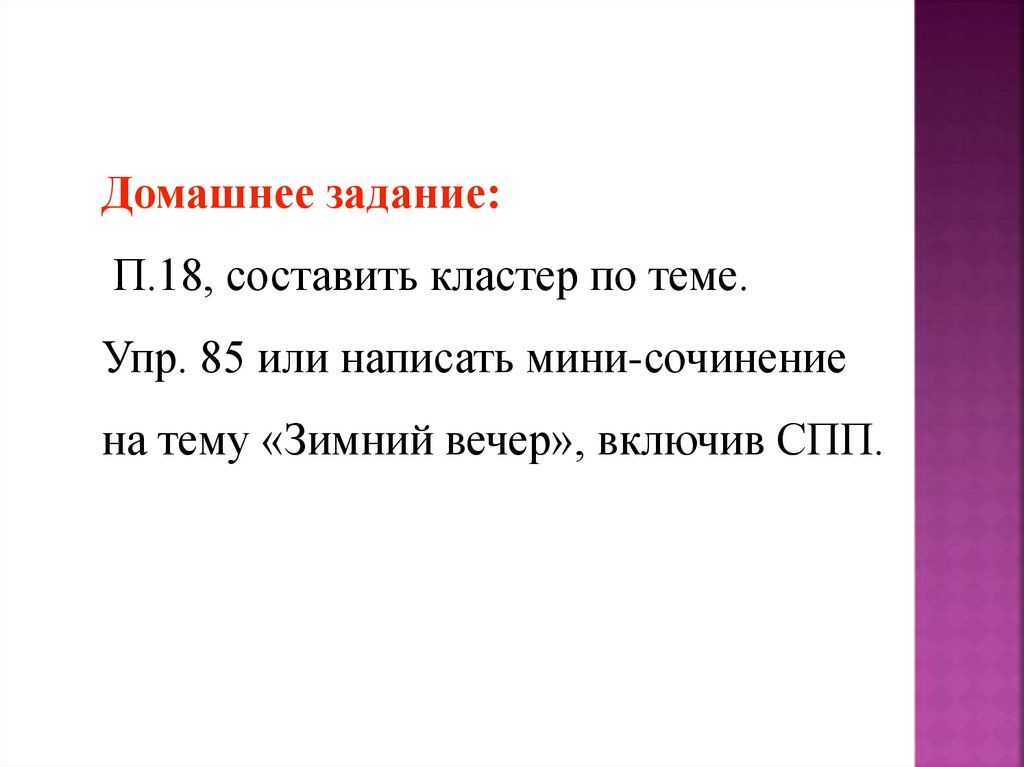 Домашнее задание:

П.18, составить кластер по теме.

Упр. 85 или написать мини-сочинение на тему «Зимний вечер», включив СПП.